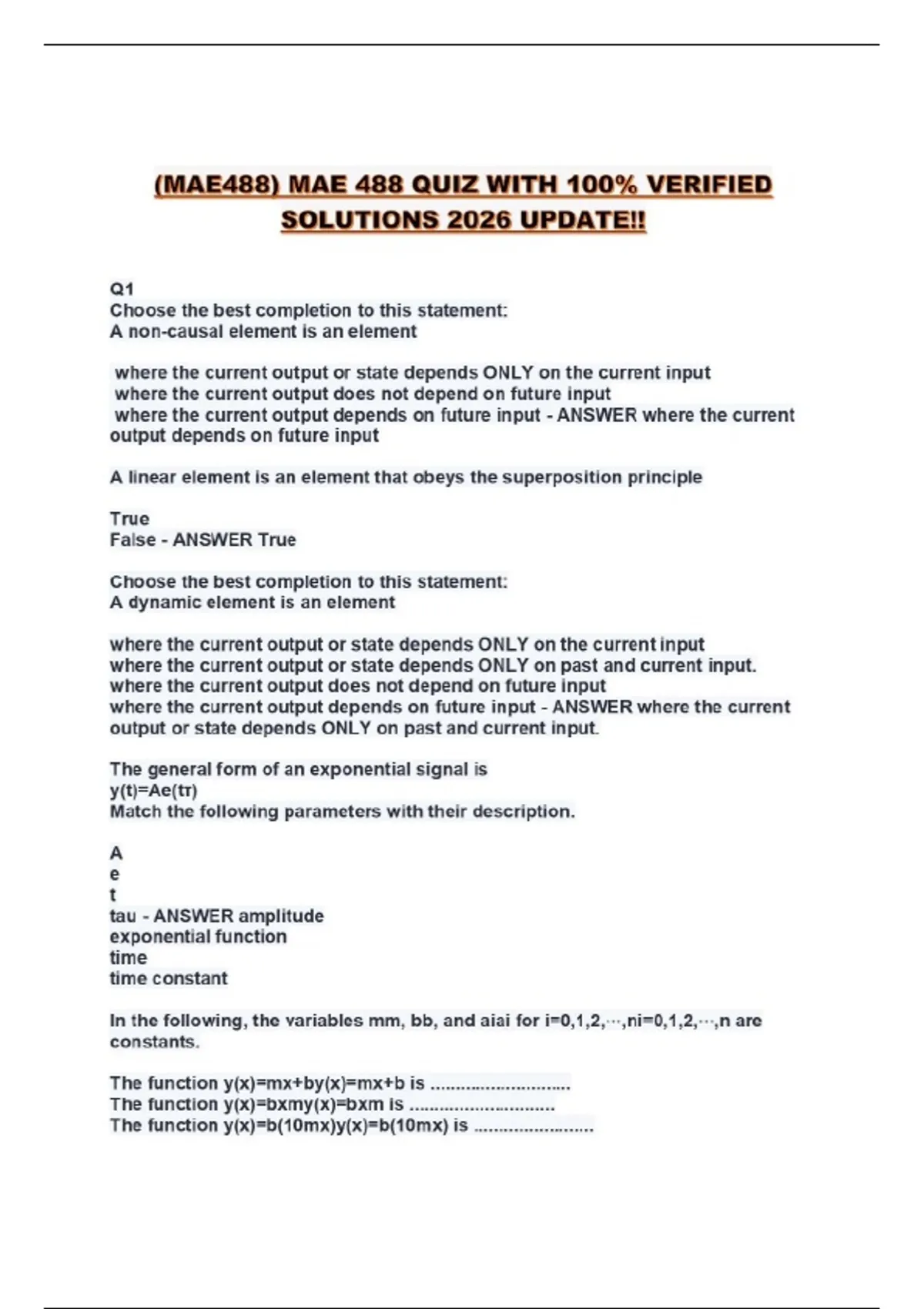 (MAE488) MAE 488 QUIZ WITH 100% VERIFIED SOLUTIONS 2026 UPDATE!!

Q1
Choose the best completion to this statement:
A non-causal element is an element

where the current output or state depends ONLY on the current input
where the current output does not depend on future input
where the current output depends on future input - ANSWER where the current output depends on future input

A linear element is an element that obeys the superposition principle

True
False - ANSWER True

Choose the best completion to this statement:
A dynamic element is an element

where the current output or state depends ONLY on the current input
where the current output or state depends ONLY on past and current input.
where the current output does not depend on future input
where the current output depends on future input - ANSWER where the current output or state depends ONLY on past and current input.

The general form of an exponential signal is
y(t)=Ae(tτ)
Match the following parameters with their description.

A
e
t
tau - ANSWER amplitude
exponential function
time
time constant

In the following, the variables mm, bb, and aiai for i=0,1,2,⋯,ni=0,1,2,⋯,n are constants.

The function y(x)=mx+by(x)=mx+b is ............................
The function y(x)=bxmy(x)=bxm is ............................
The function y(x)=b(10mx)y(x)=b(10mx) is ........................